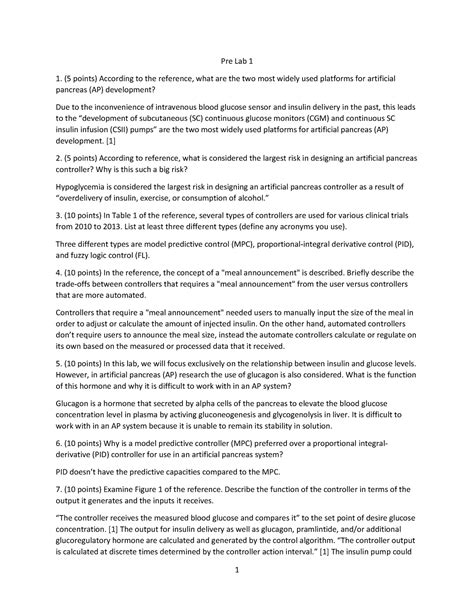 Pre Lab 1

1. (5 points) According to the reference, what are the two most widely used platforms for artificial pancreas (AP) development?

Due to the inconvenience of intravenous blood glucose sensor and insulin delivery in the past, this leads to the "development of subcutaneous (SC) continuous glucose monitors (CGM) and continuous SC insulin infusion (CSII) pumps" are the two most widely used platforms for artificial pancreas (AP) development. [1]

2. (5 points) According to reference, what is considered the largest risk in designing an artificial pancreas controller? Why is this such a big risk?

Hypoglycemia is considered the largest risk in designing an artificial pancreas controller as a result of "overdelivery of insulin, exercise, or consumption of alcohol."

3. (10 points) In Table 1 of the reference, several types of controllers are used for various clinical trials from 2010 to 2013. List at least three different types (define any acronyms you use).

Three different types are model predictive control (MPC), proportional-integral derivative control (PID), and fuzzy logic control (FL).

4. (10 points) In the reference, the concept of a "meal announcement" is described. Briefly describe the trade-offs between controllers that requires a "meal announcement" from the user versus controllers that are more automated.

Controllers that require a "meal announcement" needed users to manually input the size of the meal in order to adjust or calculate the amount of injected insulin. On the other hand, automated controllers don't require users to announce the meal size, instead the automate controllers calculate or regulate on its own based on the measured or processed data that it received.

5. (10 points) In this lab, we will focus exclusively on the relationship between insulin and glucose levels. However, in artificial pancreas (AP) research the use of glucagon is also considered. What is the function of this hormone and why it is difficult to work with in an AP system?

Glucagon is a hormone that secreted by alpha cells of the pancreas to elevate the blood glucose concentration level in plasma by activing gluconeogenesis and glycogenolysis in liver. It is difficult to work with in an AP system because it is unable to remain its stability in solution.

6. (10 points) Why is a model predictive controller (MPC) preferred over a proportional integral-derivative (PID) controller for use in an artificial pancreas system?

PID doesn't have the predictive capacities compared to the MPC.

7. (10 points) Examine Figure 1 of the reference. Describe the function of the controller in terms of the output it generates and the inputs it receives.

"The controller receives the measured blood glucose and compares it" to the set point of desire glucose concentration. [1] The output for insulin delivery as well as glucagon, pramlintide, and/or additional glucoregulatory hormone are calculated and generated by the control algorithm. "The controller output is calculated at discrete times determined by the controller action interval." [1] The insulin pump could

1